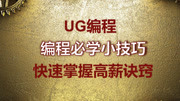 UG编程

编程必学小技巧

快速掌握高薪诀窍